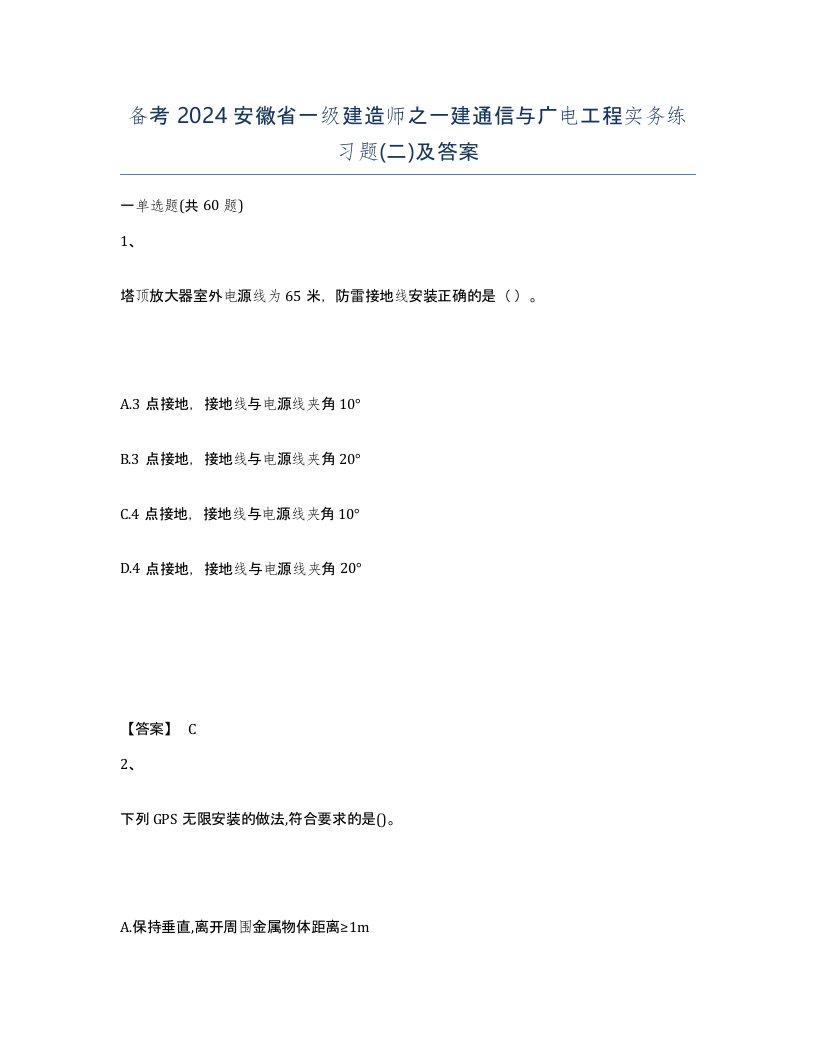 备考 2024 安徽省一级建造师之一建通信与广电工程实务练习题(二)及答案

一单选题(共 60 题)

1、

塔顶放大器室外电源线为 65 米，防雷接地线安装正确的是（ ）。

A.3 点接地，接地线与电源线夹角 10°

B.3 点接地，接地线与电源线夹角 20°

C.4 点接地，接地线与电源线夹角 10°

D.4 点接地，接地线与电源线夹角 20°

【答案】 C

2、

下列 GPS 无限安装的做法,符合要求的是()。

A.保持垂直,离开周围金属物体距离≥1m